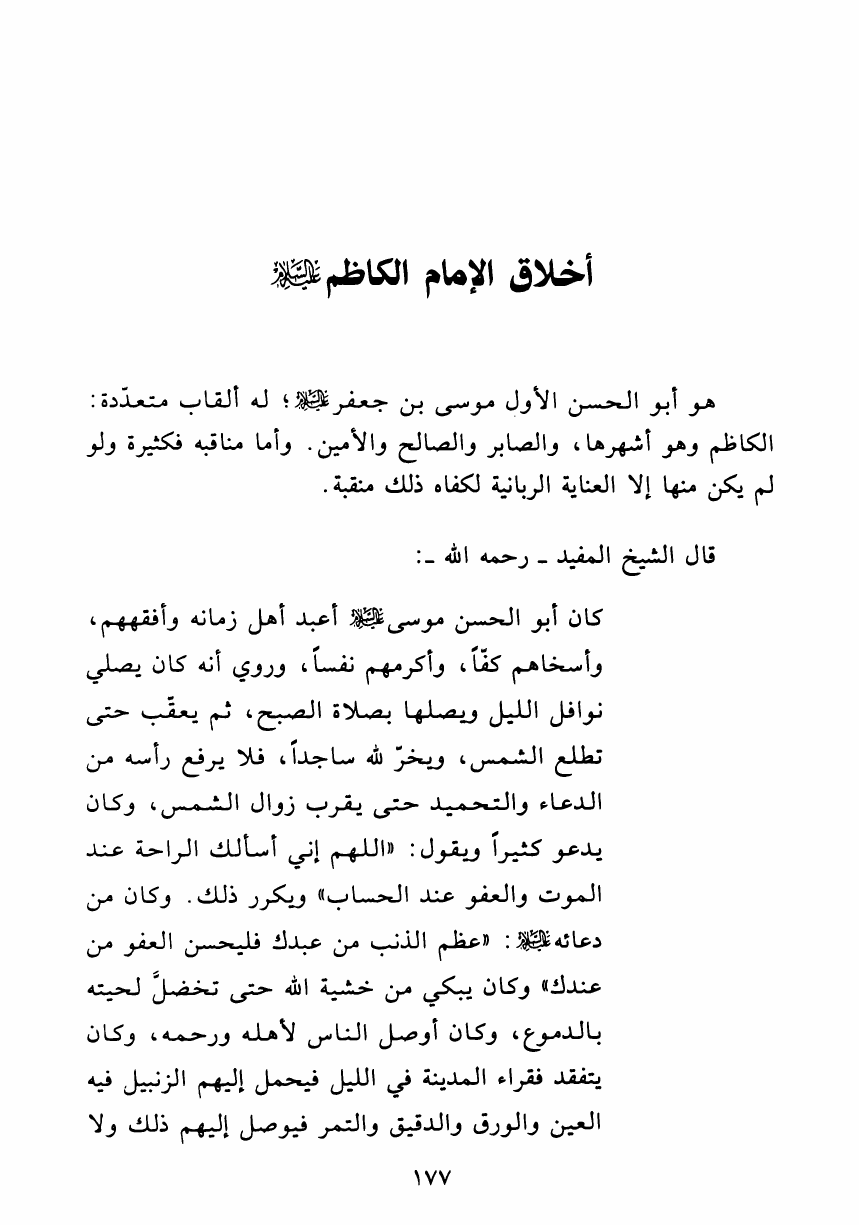 أخلاق الإمام الكاظم عليه السلام

هو أبو الحسن الأول موسى بن جعفر عليه السلام؛ له ألقاب متعدّدة: الكاظم وهو أشهرها، والصابر والصالح والأمين. وأما مناقبه فكثيرة ولو لم يكن منها إلا العناية الربانية لكفاه ذلك منقبة.

قال الشيخ المفيد ـ رحمه الله ـ:

كان أبو الحسن موسى عليه السلام أعبد أهل زمانه وأفقههم، وأسخاهم كفّاً، وأكرمهم نفساً، وروي أنه كان يصلي نوافل الليل ويصلها بصلاة الصبح، ثم يعقّب حتى تطلع الشمس، ويخرّ لله ساجداً، فلا يرفع رأسه من الدعاء والتحميد حتى يقرب زوال الشمس، وكان يدعو كثيراً ويقول: «اللهم إني أسألك الراحة عند الموت والعفو عند الحساب» ويكرر ذلك. وكان من دعائه عليه السلام: «عظم الذنب من عبدك فليحسن العفو من عندك» وكان يبكي من خشية الله حتى تخضلَّ لحيته بالدموع، وكان أوصل الناس لأهله ورحمه، وكان يتفقد فقراء المدينة في الليل فيحمل إليهم الزنبيل فيه العين والورق والدقيق والتمر فيوصل إليهم ذلك ولا

١٧٧